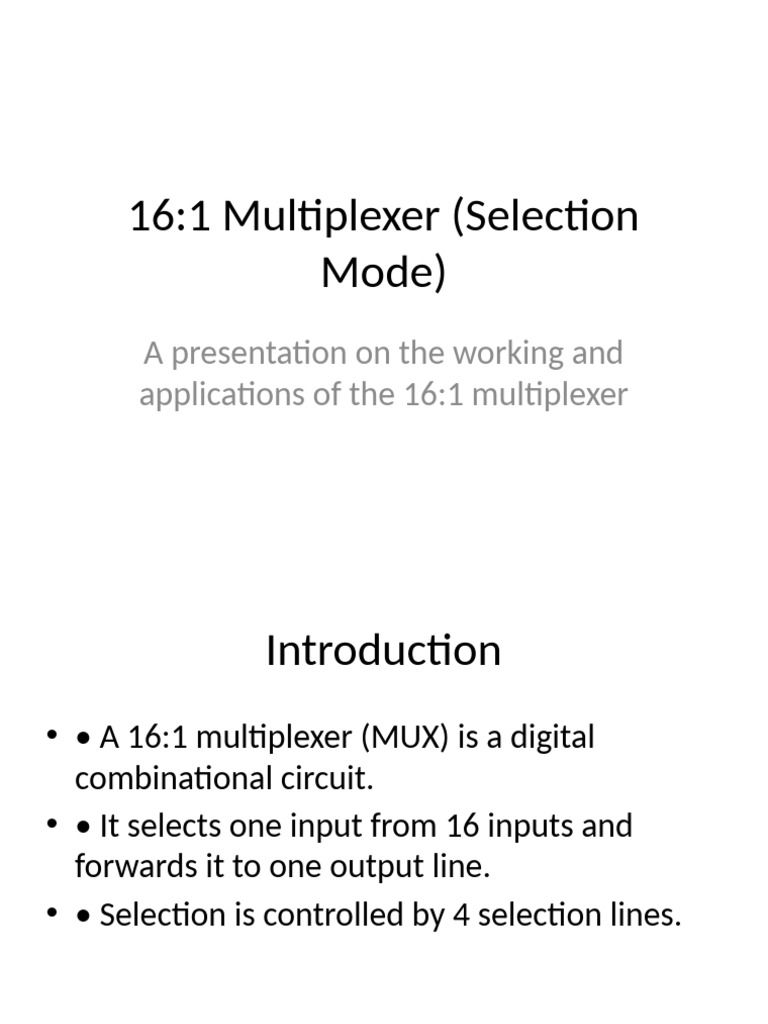 16:1 Multiplexer (Selection Mode)

A presentation on the working and applications of the 16:1 multiplexer

Introduction

• • A 16:1 multiplexer (MUX) is a digital combinational circuit.
• • It selects one input from 16 inputs and forwards it to one output line.
• • Selection is controlled by 4 selection lines.